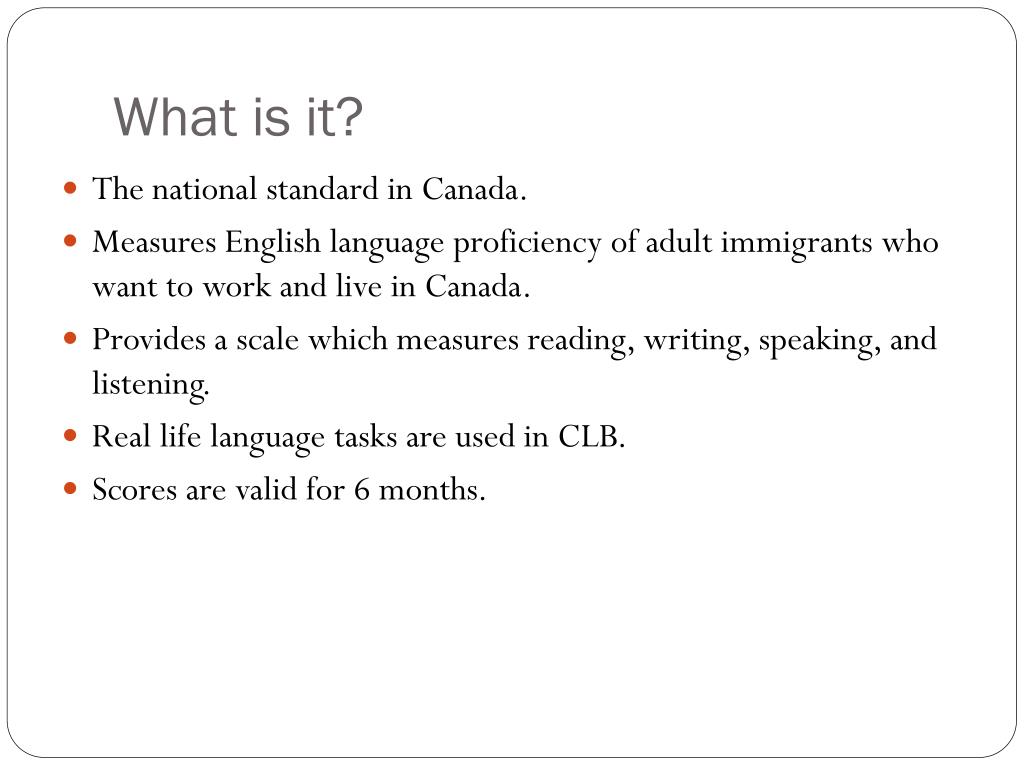 What is it?

- The national standard in Canada.
- Measures English language proficiency of adult immigrants who want to work and live in Canada.
- Provides a scale which measures reading, writing, speaking, and listening.
- Real life language tasks are used in CLB.
- Scores are valid for 6 months.